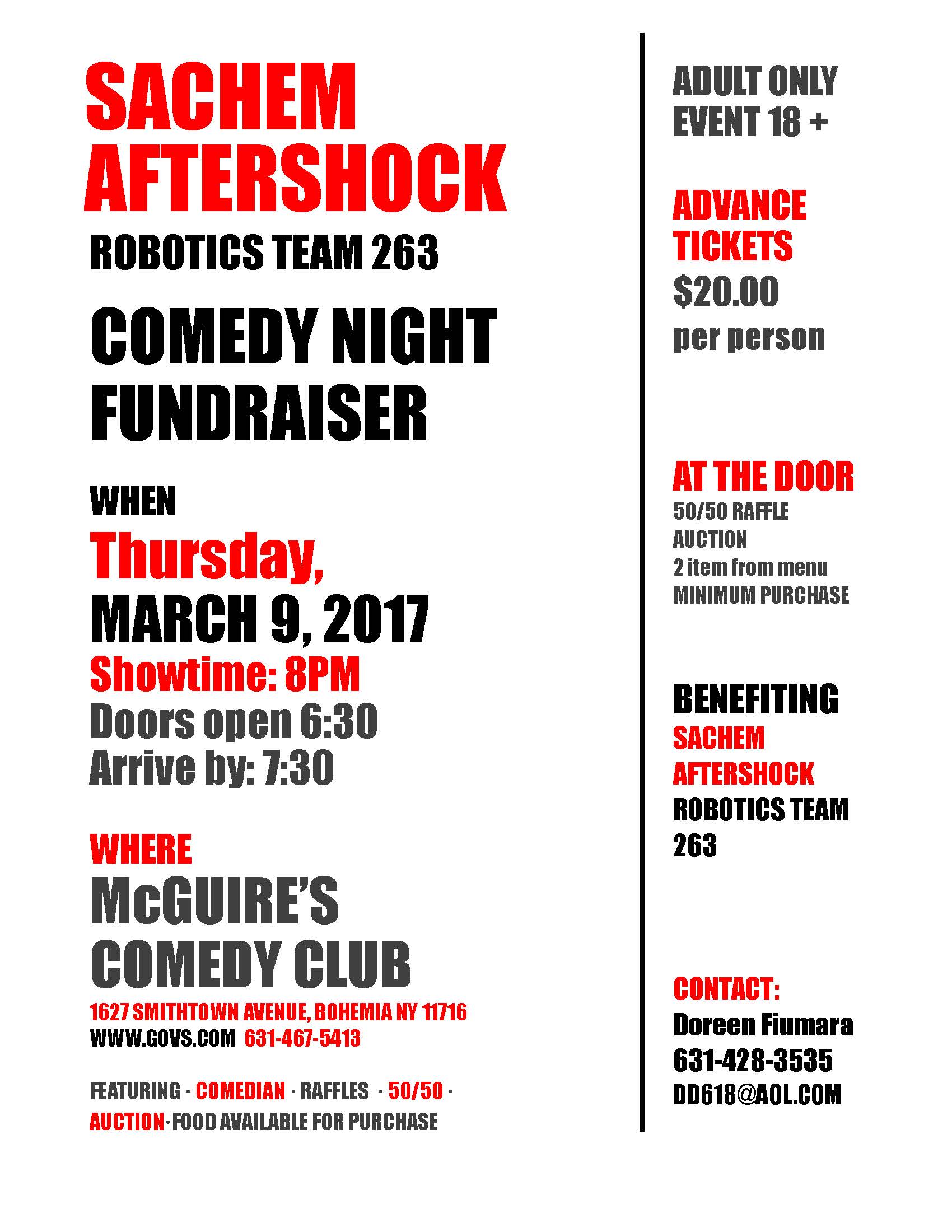 SACHEM AFTERSHOCK

ROBOTICS TEAM 263

COMEDY NIGHT FUNDRAISER

WHEN

Thursday,

MARCH 9, 2017

Showtime: 8PM

Doors open 6:30

Arrive by: 7:30

WHERE

McGUIRE'S COMEDY CLUB

1627 SMITHTOWN AVENUE, BOHEMIA NY 11716

WWW.GOVS.COM 631-467-5413

FEATURING · COMEDIAN · RAFFLES · 50/50 · AUCTION · FOOD AVAILABLE FOR PURCHASE

ADULT ONLY EVENT 18 +

ADVANCE TICKETS

$20.00

per person

AT THE DOOR

50/50 RAFFLE

AUCTION

2 item from menu

MINIMUM PURCHASE

BENEFITING

SACHEM AFTERSHOCK

ROBOTICS TEAM 263

CONTACT:

Doreen Fiumara

631-428-3535

DD618@AOL.COM